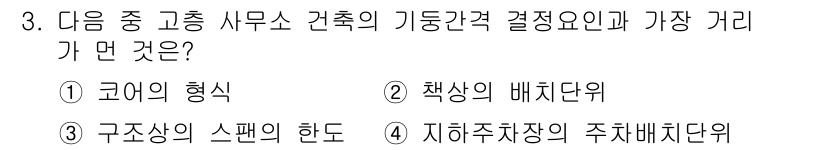 3. 다음 중 고층 사무소 건축의 기둥간격 결정요인과 가장 거리가 먼 것은?

① 코어의 형식 ② 책상의 배치단위

③ 구조상의 스팬의 한도 ④ 지하주차장의 주차배치단위